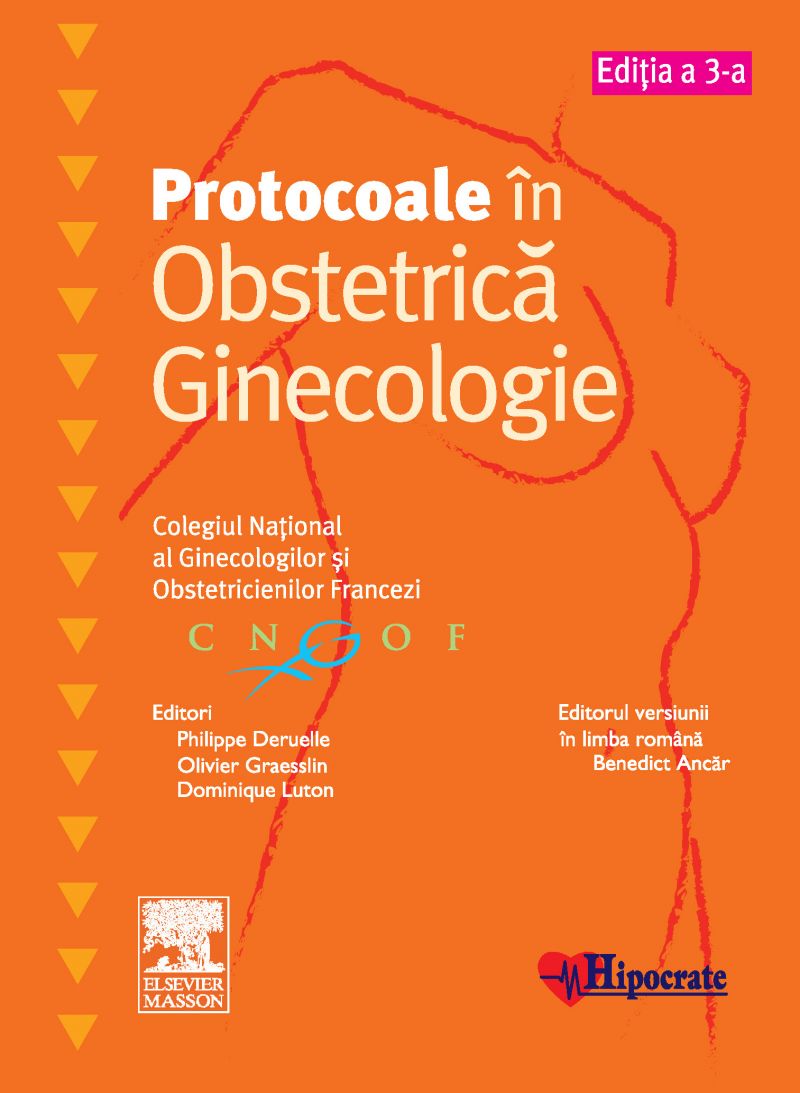 Ediția a 3-a

Protocoale în Obstetrică Ginecologie

Colegiul Național al Ginecologilor și Obstetricienilor Francezi

CNGOF

Editori
Philippe Deruelle
Olivier Graesslin
Dominique Luton

Editorul versiunii în limba română
Benedict Ancăr

ELSEVIER MASSON

Hipocrate